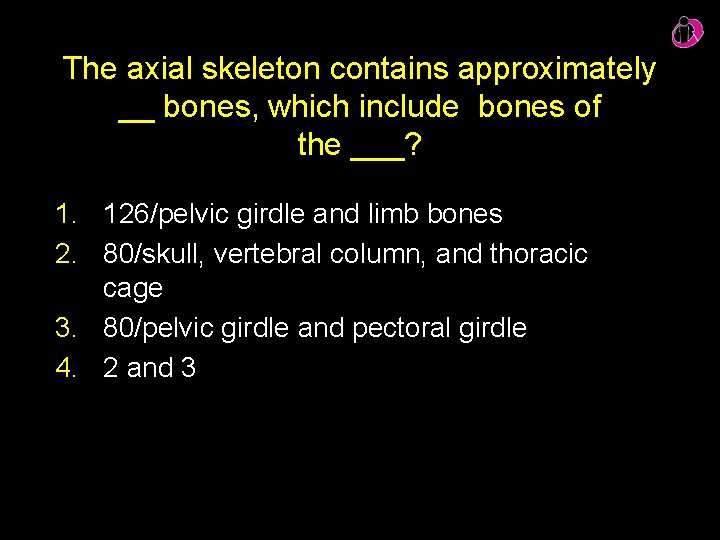 The axial skeleton contains approximately ____ bones, which include bones of the ____?

1. 126/pelvic girdle and limb bones
2. 80/skull, vertebral column, and thoracic cage
3. 80/pelvic girdle and pectoral girdle
4. 2 and 3